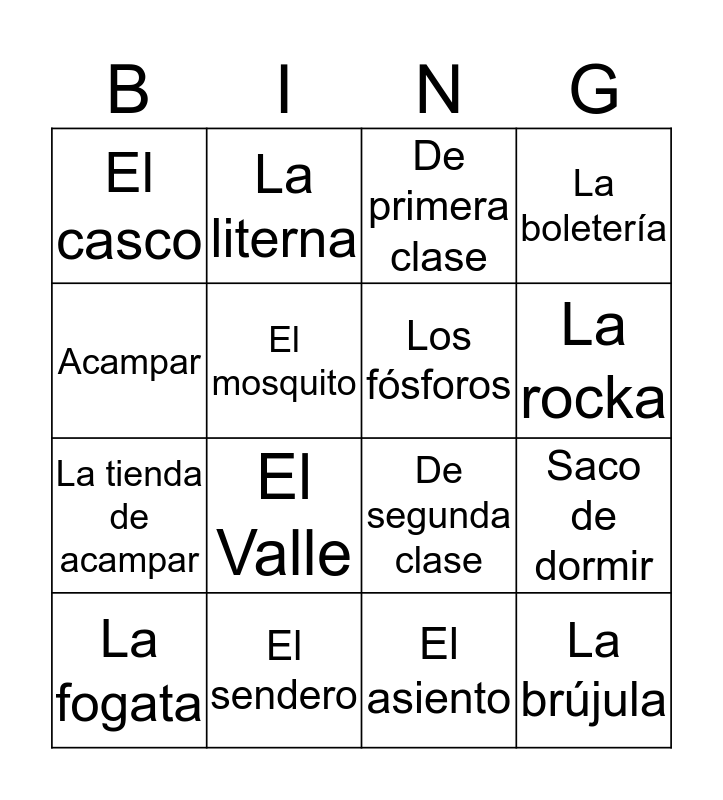 | B | I | N | G |
|---|---|---|---|
| El casco | La literna | De primera clase | La boletería |
| Acampar | El mosquito | Los fósforos | La rocka |
| La tienda de acampar | El Valle | De segunda clase | Saco de dormir |
| La fogata | El sendero | El asiento | La brújula |